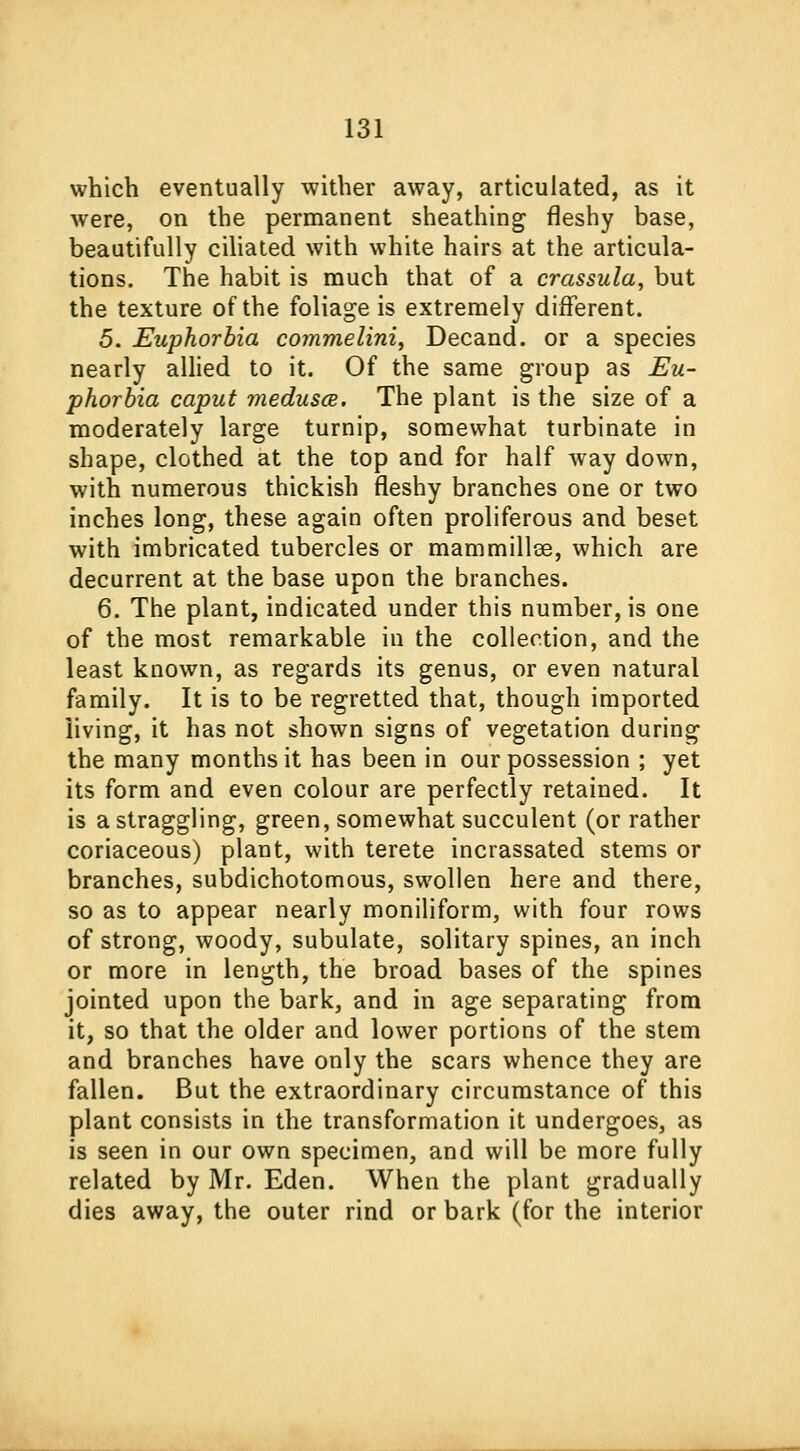 131

which eventually wither away, articulated, as it were, on the permanent sheathing fleshy base, beautifully ciliated with white hairs at the articulations. The habit is much that of a crassula, but the texture of the foliage is extremely different.

5. Euphorbia commelini, Decand. or a species nearly allied to it. Of the same group as Euphorbia caput medusæ. The plant is the size of a moderately large turnip, somewhat turbinate in shape, clothed at the top and for half way down, with numerous thickish fleshy branches one or two inches long, these again often proliferous and beset with imbricated tubercles or mammillæ, which are decurrent at the base upon the branches.

6. The plant, indicated under this number, is one of the most remarkable in the collection, and the least known, as regards its genus, or even natural family. It is to be regretted that, though imported living, it has not shown signs of vegetation during the many months it has been in our possession ; yet its form and even colour are perfectly retained. It is a straggling, green, somewhat succulent (or rather coriaceous) plant, with terete incrassated stems or branches, subdichotomous, swollen here and there, so as to appear nearly moniliform, with four rows of strong, woody, subulate, solitary spines, an inch or more in length, the broad bases of the spines jointed upon the bark, and in age separating from it, so that the older and lower portions of the stem and branches have only the scars whence they are fallen. But the extraordinary circumstance of this plant consists in the transformation it undergoes, as is seen in our own specimen, and will be more fully related by Mr. Eden. When the plant gradually dies away, the outer rind or bark (for the interior